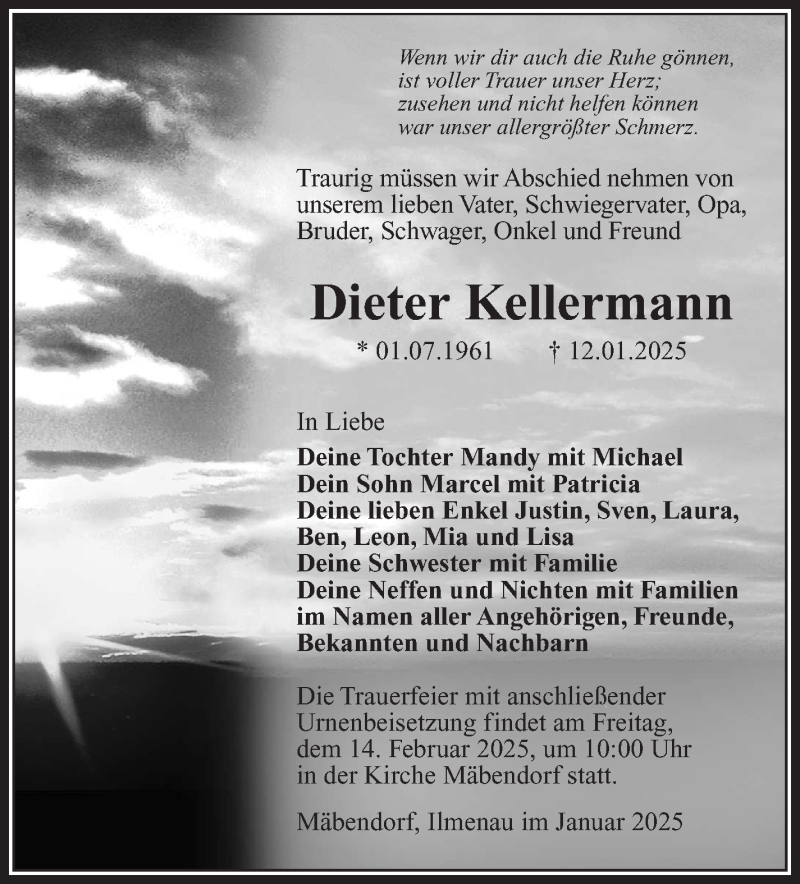 Wenn wir dir auch die Ruhe gönnen,
ist voller Trauer unser Herz;
zusehen und nicht helfen können
war unser allergrößter Schmerz.

Traurig müssen wir Abschied nehmen von unserem lieben Vater, Schwiegervater, Opa, Bruder, Schwager, Onkel und Freund

Dieter Kellermann

* 01.07.1961 † 12.01.2025

In Liebe

Deine Tochter Mandy mit Michael
Dein Sohn Marcel mit Patricia
Deine lieben Enkel Justin, Sven, Laura, Ben, Leon, Mia und Lisa
Deine Schwester mit Familie
Deine Neffen und Nichten mit Familien
im Namen aller Angehörigen, Freunde, Bekannten und Nachbarn

Die Trauerfeier mit anschließender Urnenbeisetzung findet am Freitag, dem 14. Februar 2025, um 10:00 Uhr in der Kirche Mäbendorf statt.

Mäbendorf, Ilmenau im Januar 2025